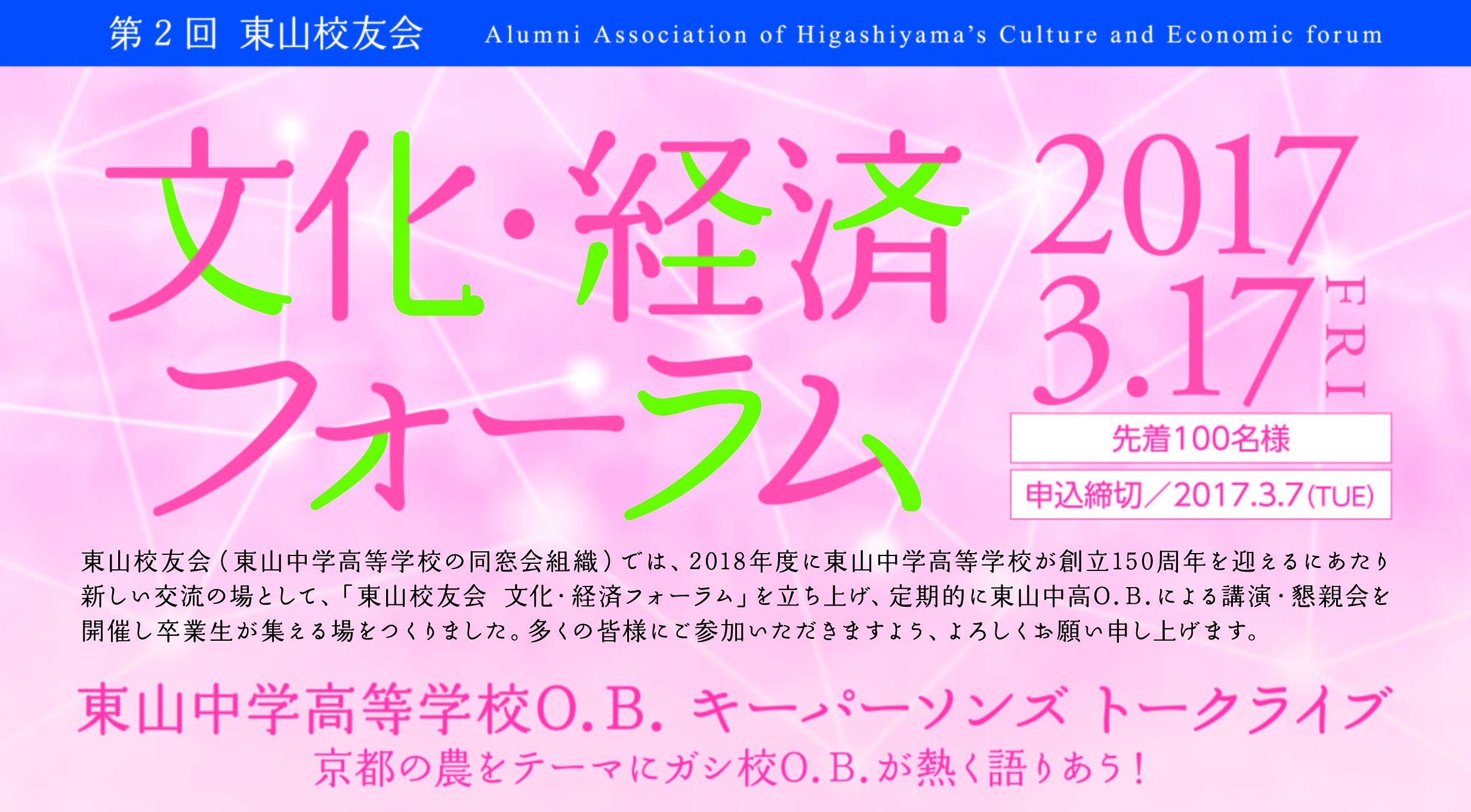 第2回 東山校友会 Alumni Association of Higashiyama's Culture and Economic forum

文化・経済フォーラム

2017 3.17 FRI

先着100名様

申込締切／2017.3.7(TUE)

東山校友会（東山中学高等学校の同窓会組織）では、2018年度に東山中学高等学校が創立150周年を迎えるにあたり新しい交流の場として、「東山校友会　文化・経済フォーラム」を立ち上げ、定期的に東山中高O.B.による講演・懇親会を開催し卒業生が集える場をつくりました。多くの皆様にご参加いただきますよう、よろしくお願い申し上げます。

東山中学高等学校O.B. キーパーソンズ トークライブ
京都の農をテーマにガシ校O.B.が熱く語りあう！